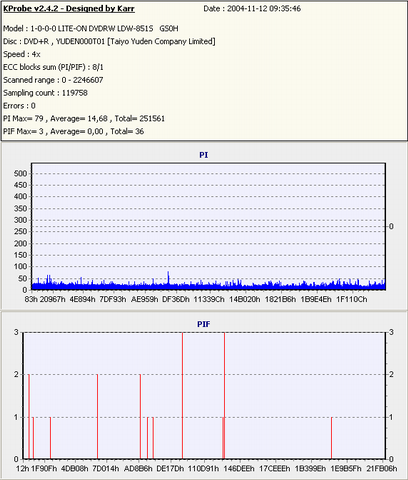 KProbe v2.4.2 - Designed by Karr

Date : 2004-11-12 09:35:46

Model : 1-0-0-0 LITE-ON DVDRW LDW-851S GS0H

Disc : DVD+R , YUDEN000T01 [Taiyo Yuden Company Limited]

Speed : 4x

ECC blocks sum (PI/PIF) : 8/1

Scanned range : 0 - 2246607

Sampling count : 119758

Errors : 0

PI Max= 79 , Average= 14,68 , Total= 251561

PIF Max= 3 , Average= 0,00 , Total= 36

PI

500
450
400
350
300
250
200
150
100
50
0

0

83h 20967h 4E894h 7DF93h AE959h DF36Dh 11339Ch 14B020h 1821B6h 1B9E4Eh 1F110Ch

PIF

3
2
1
0

3
2
1
0

12h 1F90Fh 4DB08h 7D014h AD8B6h DE17Dh 110D91h 146DEEh 17CEEEh 1B399Eh 1E9B5Fh 21FB06h